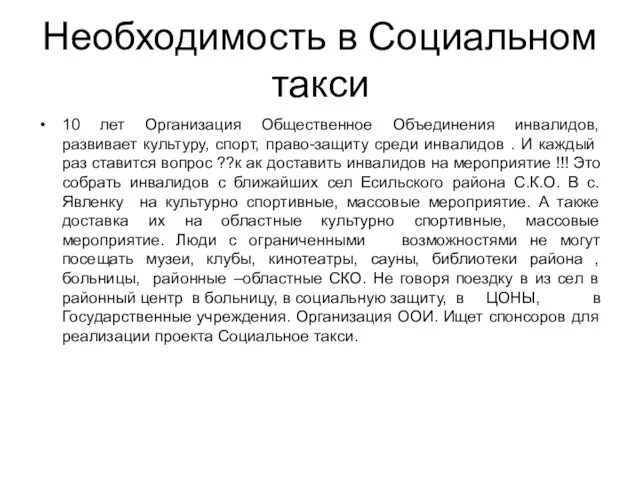 Необходимость в Социальном такси

• 10 лет Организация Общественное Объединения инвалидов, развивает культуру, спорт, право-защиту среди инвалидов . И каждый раз ставится вопрос ??к ак доставить инвалидов на мероприятие !!! Это собрать инвалидов с ближайших сел Есильского района С.К.О. В с. Явленку на культурно спортивные, массовые мероприятие. А также доставка их на областные культурно спортивные, массовые мероприятие. Люди с ограниченными возможностями не могут посещать музеи, клубы, кинотеатры, сауны, библиотеки района , больницы, районные –областные СКО. Не говоря поездку в из сел в районный центр в больницу, в социальную защиту, в ЦОНЫ, в Государственные учреждения. Организация ООИ. Ищет спонсоров для реализации проекта Социальное такси.